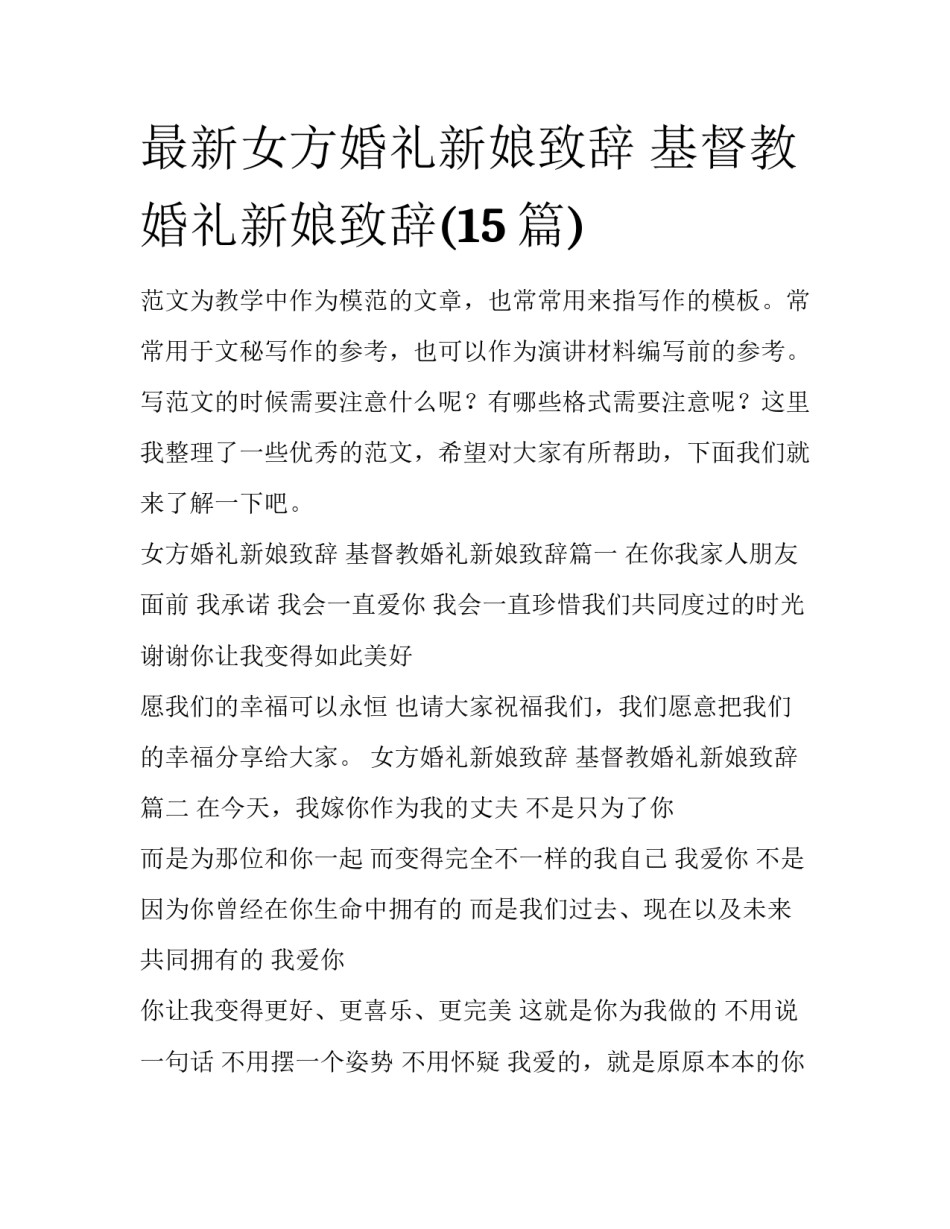 最新女方婚礼新娘致辞 基督教婚礼新娘致辞(15 篇)

范文为教学中作为模范的文章，也常常用来指写作的模板。常常用于文秘写作的参考，也可以作为演讲材料编写前的参考。写范文的时候需要注意什么呢？有哪些格式需要注意呢？这里我整理了一些优秀的范文，希望对大家有所帮助，下面我们就来了解一下吧。

女方婚礼新娘致辞 基督教婚礼新娘致辞篇一 在你我家人朋友面前 我承诺 我会一直爱你 我会一直珍惜我们共同度过的时光 谢谢你让我变得如此美好

愿我们的幸福可以永恒 也请大家祝福我们，我们愿意把我们的幸福分享给大家。 女方婚礼新娘致辞 基督教婚礼新娘致辞篇二 在今天，我嫁你作为我的丈夫 不是只为了你

而是为那位和你一起 而变得完全不一样的我自己 我爱你 不是因为你曾经在你生命中拥有的 而是我们过去、现在以及未来共同拥有的 我爱你

你让我变得更好、更喜乐、更完美 这就是你为我做的 不用说一句话 不用摆一个姿势 不用怀疑 我爱的，就是原原本本的你